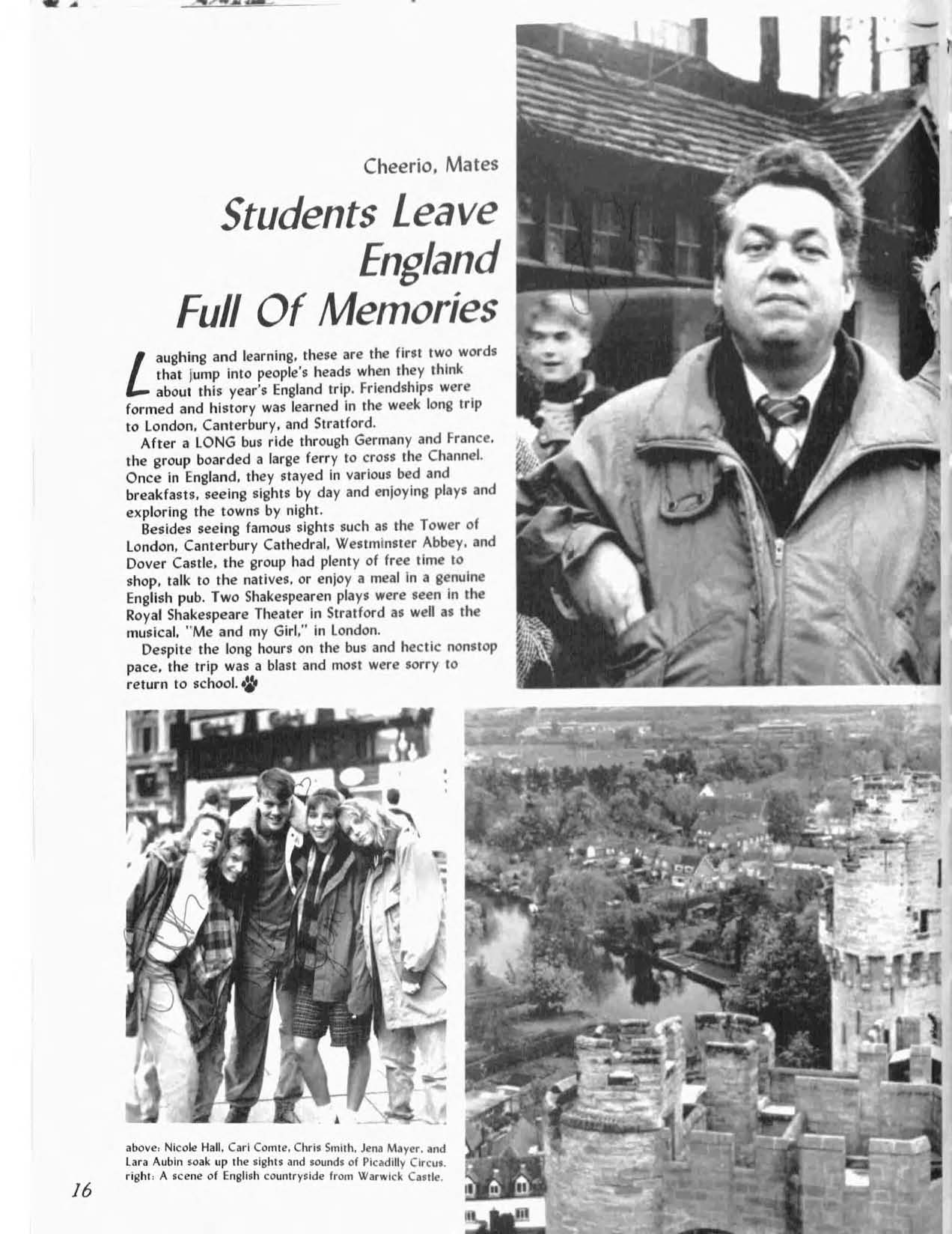 Cheerio, Mates

Students Leave England Full Of Memories

Laughing and learning, these are the first two words that jump into people's heads when they think about this year's England trip. Friendships were formed and history was learned in the week long trip to London, Canterbury, and Stratford.

After a LONG bus ride through Germany and France, the group boarded a large ferry to cross the Channel. Once in England, they stayed in various bed and breakfasts, seeing sights by day and enjoying plays and exploring the towns by night.

Besides seeing famous sights such as the Tower of London, Canterbury Cathedral, Westminster Abbey, and Dover Castle, the group had plenty of free time to shop, talk to the natives, or enjoy a meal in a genuine English pub. Two Shakespearen plays were seen in the Royal Shakespeare Theater in Stratford as well as the musical, "Me and my Girl," in London.

Despite the long hours on the bus and hectic nonstop pace, the trip was a blast and most were sorry to return to school.

above: Nicole Hall, Cari Comte, Chris Smith, Jena Mayer, and Lara Aubin soak up the sights and sounds of Picadilly Circus. right: A scene of English countryside from Warwick Castle.

16